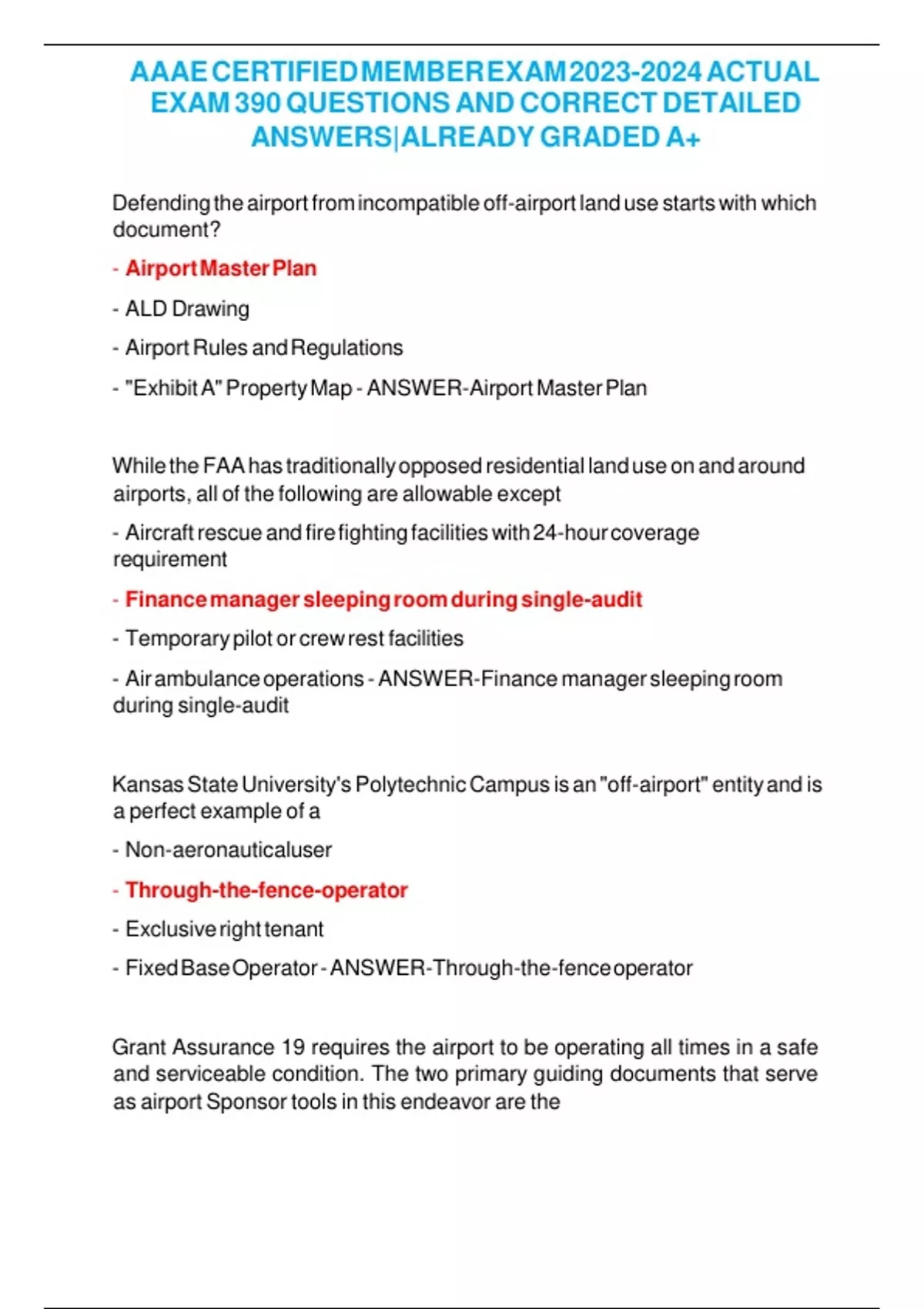 AAAE CERTIFIED MEMBER EXAM 2023-2024 ACTUAL EXAM 390 QUESTIONS AND CORRECT DETAILED ANSWERS|ALREADY GRADED A+

Defending the airport from incompatible off-airport land use starts with which document?

- Airport Master Plan

- ALD Drawing

- Airport Rules and Regulations

- "Exhibit A" Property Map - ANSWER-Airport Master Plan

While the FAA has traditionally opposed residential land use on and around airports, all of the following are allowable except

- Aircraft rescue and fire fighting facilities with 24-hour coverage requirement

- Finance manager sleeping room during single-audit

- Temporary pilot or crew rest facilities

- Air ambulance operations - ANSWER-Finance manager sleeping room during single-audit

Kansas State University's Polytechnic Campus is an "off-airport" entity and is a perfect example of a

- Non-aeronauticaluser

- Through-the-fence-operator

- Exclusive right tenant

- Fixed Base Operator - ANSWER-Through-the-fence operator

Grant Assurance 19 requires the airport to be operating all times in a safe and serviceable condition. The two primary guiding documents that serve as airport Sponsor tools in this endeavor are the